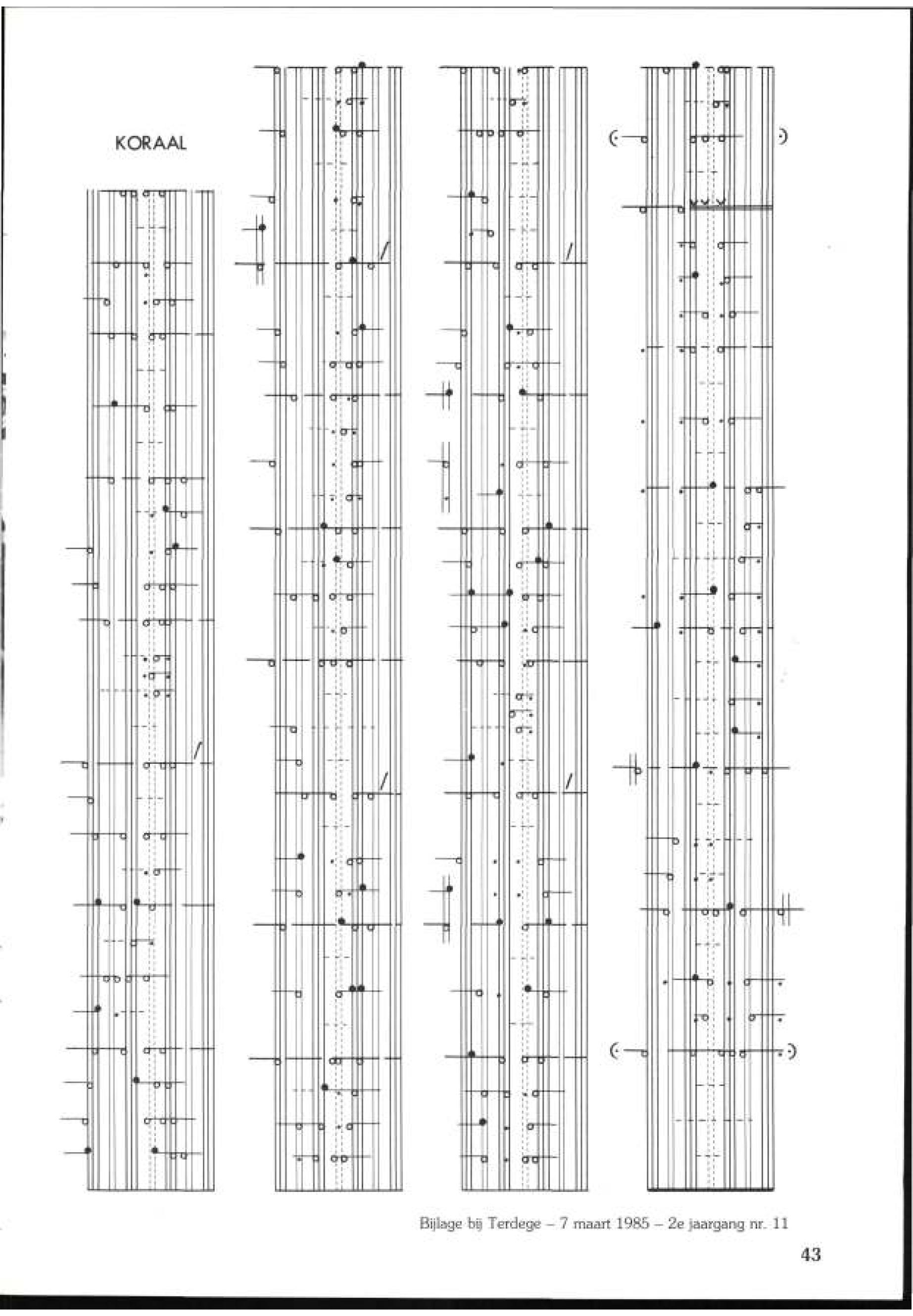 KORAAL

Bijlage bij Terdege – 7 maart 1985 – 2e jaargang nr. 11

43